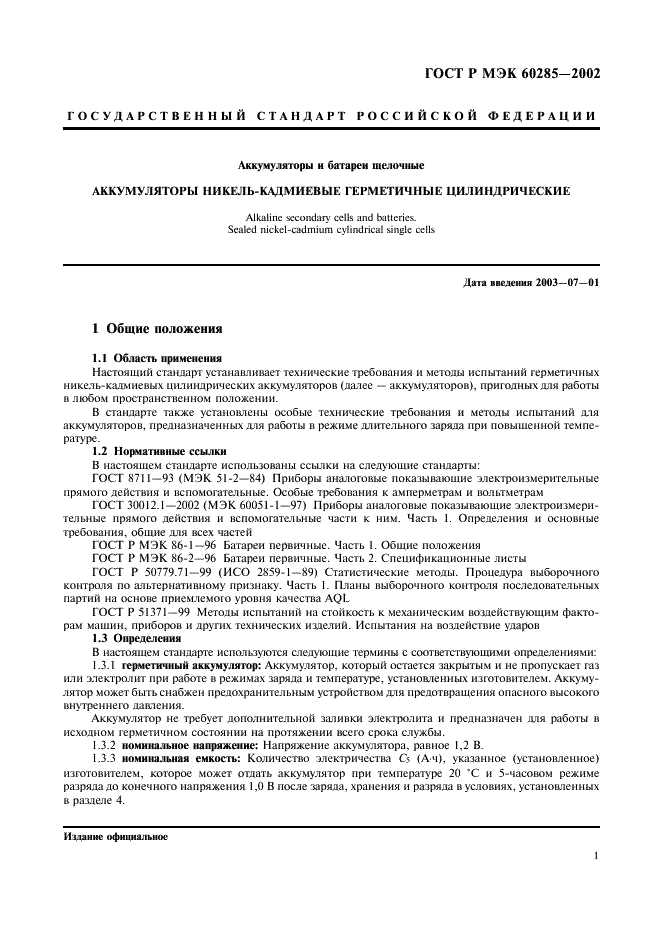 ГОСТ Р МЭК 60285—2002

ГОСУДАРСТВЕННЫЙ СТАНДАРТ РОССИЙСКОЙ ФЕДЕРАЦИИ

Аккумуляторы и батареи щелочные

АККУМУЛЯТОРЫ НИКЕЛЬ-КАДМИЕВЫЕ ГЕРМЕТИЧНЫЕ ЦИЛИНДРИЧЕСКИЕ

Alkaline secondary cells and batteries.
Sealed nickel-cadmium cylindrical single cells

Дата введения 2003—07—01

1 Общие положения

1.1 Область применения

Настоящий стандарт устанавливает технические требования и методы испытаний герметичных никель-кадмиевых цилиндрических аккумуляторов (далее — аккумуляторов), пригодных для работы в любом пространственном положении.

В стандарте также установлены особые технические требования и методы испытаний для аккумуляторов, предназначенных для работы в режиме длительного заряда при повышенной температуре.

1.2 Нормативные ссылки

В настоящем стандарте использованы ссылки на следующие стандарты:

ГОСТ 8711—93 (МЭК 51-2—84) Приборы аналоговые показывающие электроизмерительные прямого действия и вспомогательные. Особые требования к амперметрам и вольтметрам

ГОСТ 30012.1—2002 (МЭК 60051-1—97) Приборы аналоговые показывающие электроизмерительные прямого действия и вспомогательные части к ним. Часть 1. Определения и основные требования, общие для всех частей

ГОСТ Р МЭК 86-1—96 Батареи первичные. Часть 1. Общие положения

ГОСТ Р МЭК 86-2—96 Батареи первичные. Часть 2. Спецификационные листы

ГОСТ Р 50779.71—99 (ИСО 2859-1—89) Статистические методы. Процедура выборочного контроля по альтернативному признаку. Часть 1. Планы выборочного контроля последовательных партий на основе приемлемого уровня качества AQL

ГОСТ Р 51371—99 Методы испытаний на стойкость к механическим воздействующим факторам машин, приборов и других технических изделий. Испытания на воздействие ударов

1.3 Определения

В настоящем стандарте используются следующие термины с соответствующими определениями:

1.3.1 герметичный аккумулятор: Аккумулятор, который остается закрытым и не пропускает газ или электролит при работе в режимах заряда и температуре, установленных изготовителем. Аккумулятор может быть снабжен предохранительным устройством для предотвращения опасного высокого внутреннего давления.

Аккумулятор не требует дополнительной заливки электролита и предназначен для работы в исходном герметичном состоянии на протяжении всего срока службы.

1.3.2 номинальное напряжение: Напряжение аккумулятора, равное 1,2 В.

1.3.3 номинальная емкость: Количество электричества $C_5$ (А·ч), указанное (установленное) изготовителем, которое может отдать аккумулятор при температуре 20 °С и 5-часовом режиме разряда до конечного напряжения 1,0 В после заряда, хранения и разряда в условиях, установленных в разделе 4.

Издание официальное

1